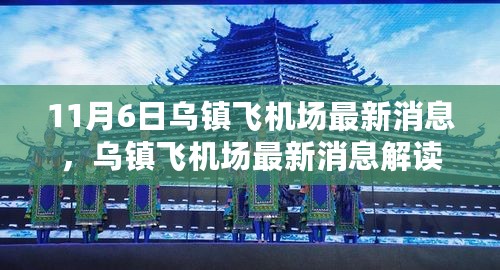 11月6日乌镇飞机场最新消息，乌镇飞机场最新消息解读